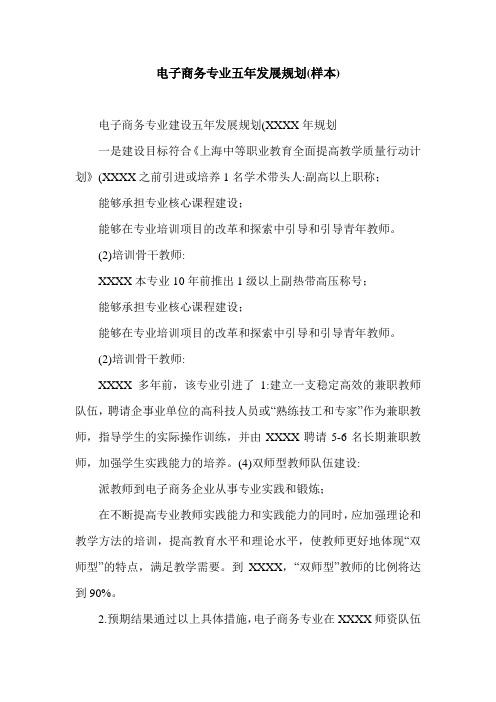 电子商务专业五年发展规划(样本)

电子商务专业建设五年发展规划(XXXX 年规划

一是建设目标符合《上海中等职业教育全面提高教学质量行动计划》(XXXX 之前引进或培养 1 名学术带头人:副高以上职称;

能够承担专业核心课程建设;

能够在专业培训项目的改革和探索中引导和引导青年教师。

(2)培训骨干教师:

XXXX 本专业 10 年前推出 1 级以上副热带高压称号;

能够承担专业核心课程建设;

能够在专业培训项目的改革和探索中引导和引导青年教师。

(2)培训骨干教师:

XXXX 多年前，该专业引进了 1:建立一支稳定高效的兼职教师队伍，聘请企事业单位的高科技人员或“熟练技工和专家”作为兼职教师，指导学生的实际操作训练，并由 XXXX 聘请 5-6 名长期兼职教师，加强学生实践能力的培养。(4)双师型教师队伍建设:

派教师到电子商务企业从事专业实践和锻炼;

在不断提高专业教师实践能力和实践能力的同时，应加强理论和教学方法的培训，提高教育水平和理论水平，使教师更好地体现“双师型”的特点，满足教学需要。到 XXXX，“双师型”教师的比例将达到 90%。

2.预期结果通过以上具体措施，电子商务专业在 XXXX 师资队伍